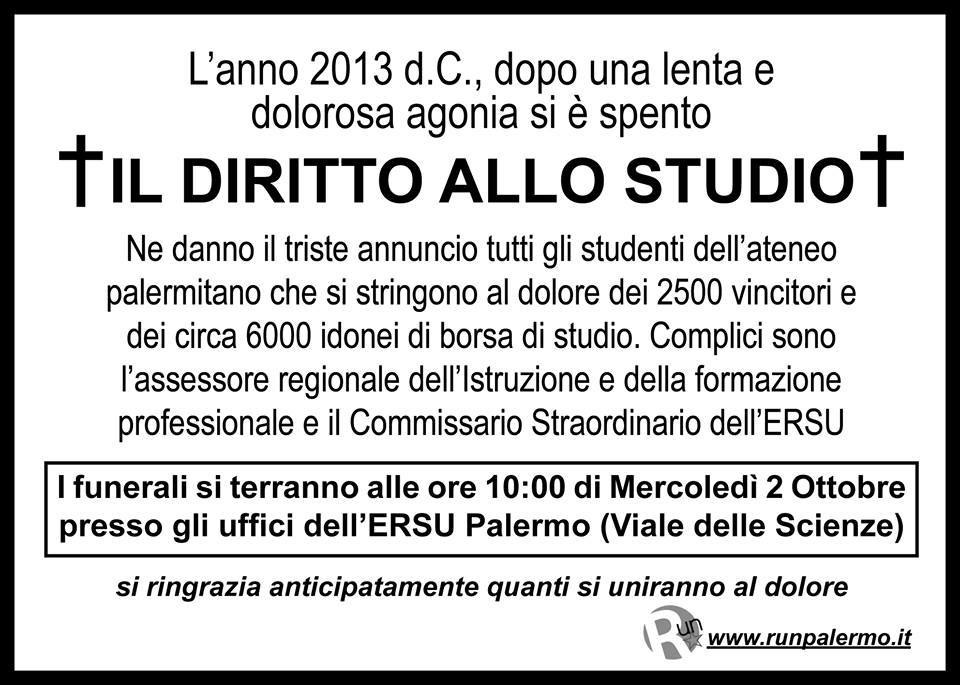 L'anno 2013 d.C., dopo una lenta e dolorosa agonia si è spento

†IL DIRITTO ALLO STUDIO†

Ne danno il triste annuncio tutti gli studenti dell'ateneo palermitano che si stringono al dolore dei 2500 vincitori e dei circa 6000 idonei di borsa di studio. Complici sono l'assessore regionale dell'Istruzione e della formazione professionale e il Commissario Straordinario dell'ERSU

I funerali si terranno alle ore 10:00 di Mercoledì 2 Ottobre presso gli uffici dell'ERSU Palermo (Viale delle Scienze)

si ringrazia anticipatamente quanti si uniranno al dolore

Run

www.runpalermo.it